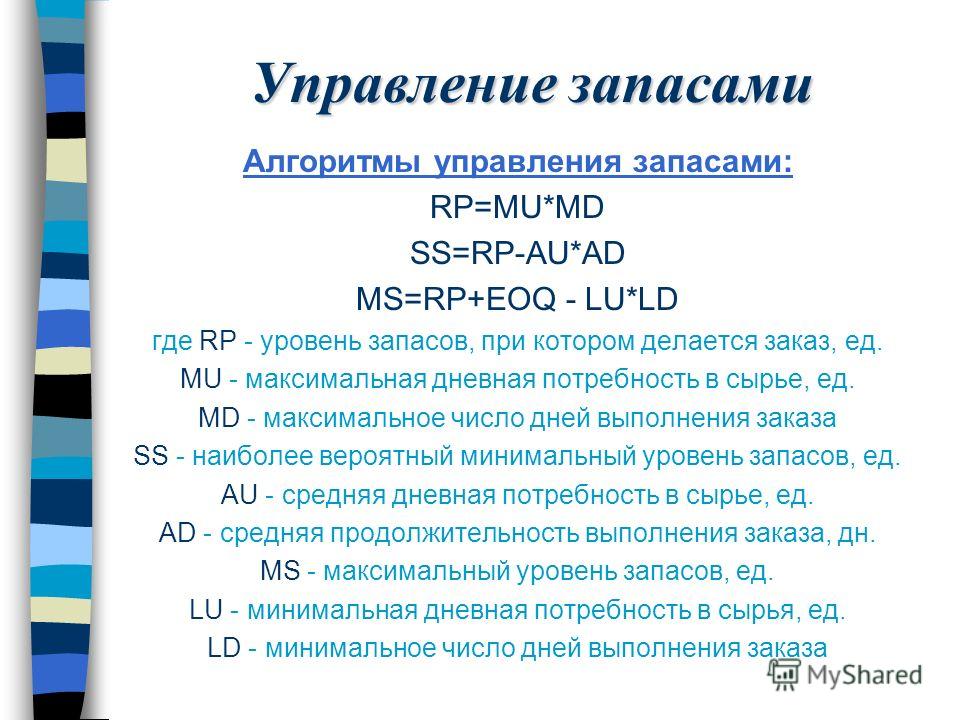 Управление запасами

Алгоритмы управления запасами:

RP=MU*MD

SS=RP-AU*AD

MS=RP+EOQ - LU*LD

где RP - уровень запасов, при котором делается заказ, ед.

MU - максимальная дневная потребность в сырье, ед.

MD - максимальное число дней выполнения заказа

SS - наиболее вероятный минимальный уровень запасов, ед.

AU - средняя дневная потребность в сырье, ед.

AD - средняя продолжительность выполнения заказа, дн.

MS - максимальный уровень запасов, ед.

LU - минимальная дневная потребность в сырья, ед.

LD - минимальное число дней выполнения заказа

MyShared